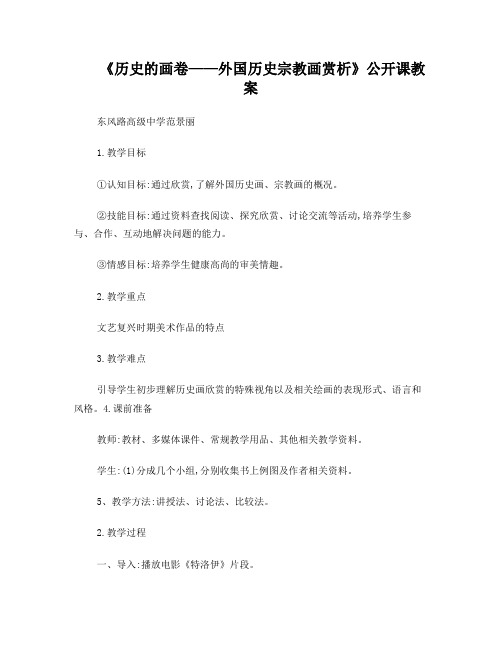 《历史的画卷——外国历史宗教画赏析》公开课教案

东风路高级中学范景丽

1.教学目标

①认知目标:通过欣赏,了解外国历史画、宗教画的概况。

②技能目标:通过资料查找阅读、探究欣赏、讨论交流等活动,培养学生参与、合作、互动地解决问题的能力。

③情感目标:培养学生健康高尚的审美情趣。

2.教学重点

文艺复兴时期美术作品的特点

3.教学难点

引导学生初步理解历史画欣赏的特殊视角以及相关绘画的表现形式、语言和风格。4.课前准备

教师:教材、多媒体课件、常规教学用品、其他相关教学资料。

学生:(1)分成几个小组,分别收集书上例图及作者相关资料。

5、教学方法:讲授法、讨论法、比较法。

2.教学过程

一、导入:播放电影《特洛伊》片段。